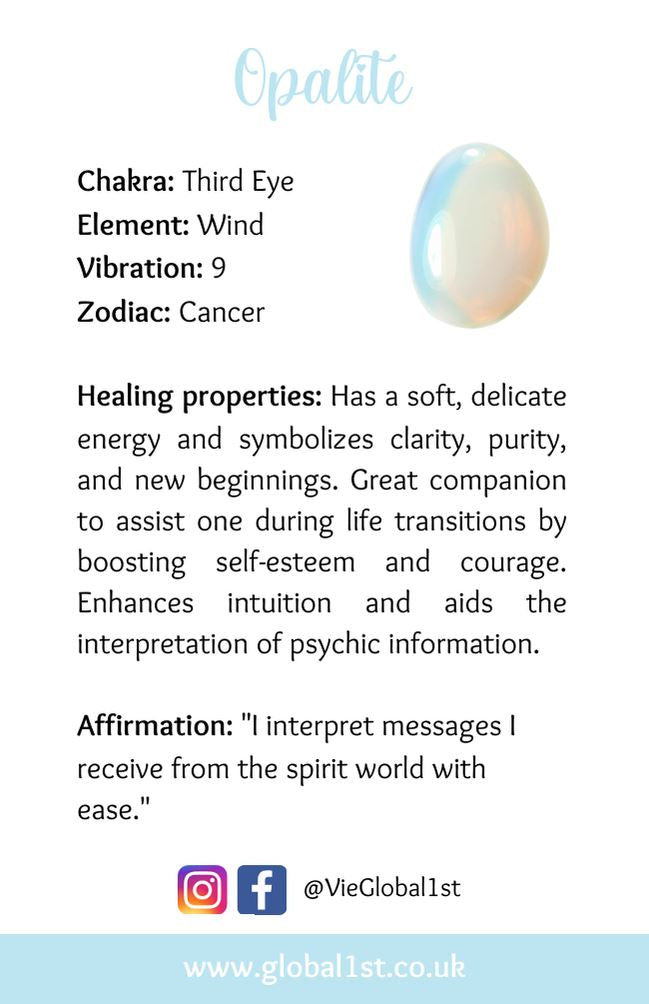 Opalite

Chakra: Third Eye
Element: Wind
Vibration: 9
Zodiac: Cancer

Healing properties: Has a soft, delicate energy and symbolizes clarity, purity, and new beginnings. Great companion to assist one during life transitions by boosting self-esteem and courage. Enhances intuition and aids the interpretation of psychic information.

Affirmation: "I interpret messages I receive from the spirit world with ease."

@VieGlobal1st

www.global1st.co.uk